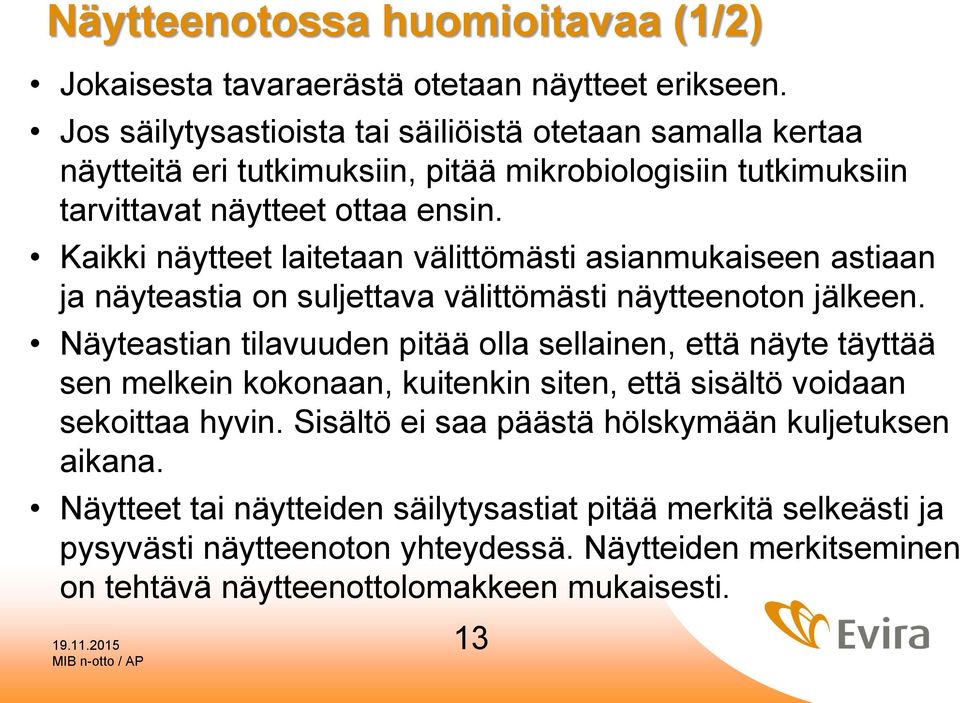 Näytteenotossa huomioitavaa (1/2)

• Jokaisesta tavaraerästä otetaan näytteet erikseen.

• Jos säilytysastioista tai säiliöistä otetaan samalla kertaa näytteitä eri tutkimuksiin, pitää mikrobiologisiin tutkimuksiin tarvittavat näytteet ottaa ensin.

• Kaikki näytteet laitetaan välittömästi asianmukaiseen astiaan ja näyteastia on suljettava välittömästi näytteenoton jälkeen.

• Näyteastian tilavuuden pitää olla sellainen, että näyte täyttää sen melkein kokonaan, kuitenkin siten, että sisältö voidaan sekoittaa hyvin. Sisältö ei saa päästä hölskymään kuljetuksen aikana.

• Näytteet tai näytteiden säilytysastiat pitää merkitä selkeästi ja pysyvästi näytteenoton yhteydessä. Näytteiden merkitseminen on tehtävä näytteenottolomakkeen mukaisesti.

19.11.2015
MIB n-otto / AP

13

Evira